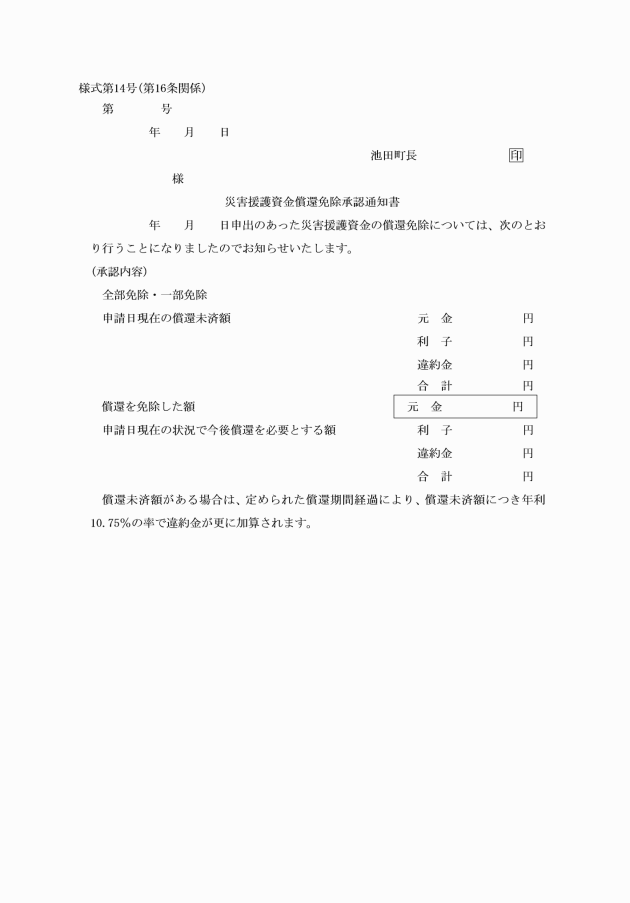 様式第14号(第16条関係)

第　　号

年　月　日

池田町長　　　　印

様

災害援護資金償還免除承認通知書

年　月　日申出のあった災害援護資金の償還免除については、次のとおり行うことになりましたのでお知らせいたします。

(承認内容)

全部免除・一部免除

申請日現在の償還未済額　　元　金　　円
利　子　　円
違約金　　円
合　計　　円

償還を免除した額　　元　金　　円

申請日現在の状況で今後償還を必要とする額　　利　子　　円
違約金　　円
合　計　　円

償還未済額がある場合は、定められた償還期間経過により、償還未済額につき年利10.75%の率で違約金が更に加算されます。